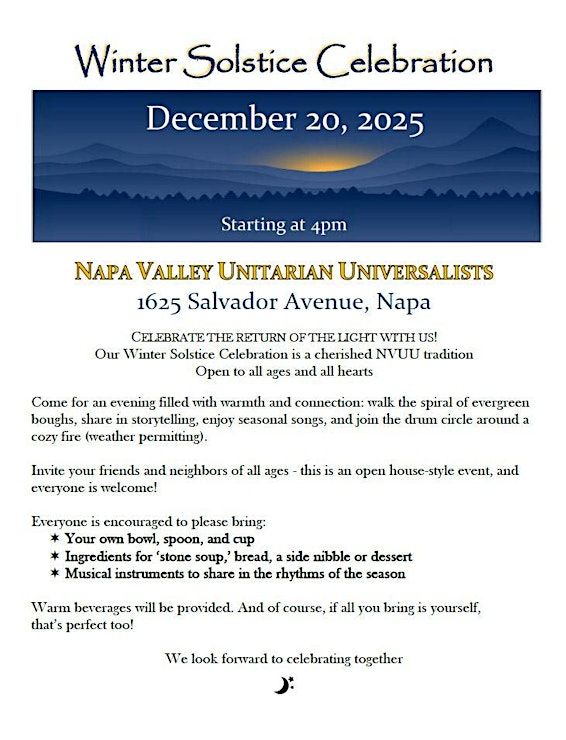 Winter Solstice Celebration

December 20, 2025

Starting at 4pm

NAPA VALLEY UNITARIAN UNIVERSALISTS
1625 Salvador Avenue, Napa

CELEBRATE THE RETURN OF THE LIGHT WITH US!
Our Winter Solstice Celebration is a cherished NVUU tradition
Open to all ages and all hearts

Come for an evening filled with warmth and connection: walk the spiral of evergreen boughs, share in storytelling, enjoy seasonal songs, and join the drum circle around a cozy fire (weather permitting).

Invite your friends and neighbors of all ages - this is an open house-style event, and everyone is welcome!

Everyone is encouraged to please bring:
✶ Your own bowl, spoon, and cup
✶ Ingredients for 'stone soup,' bread, a side nibble or dessert
✶ Musical instruments to share in the rhythms of the season

Warm beverages will be provided. And of course, if all you bring is yourself, that's perfect too!

We look forward to celebrating together